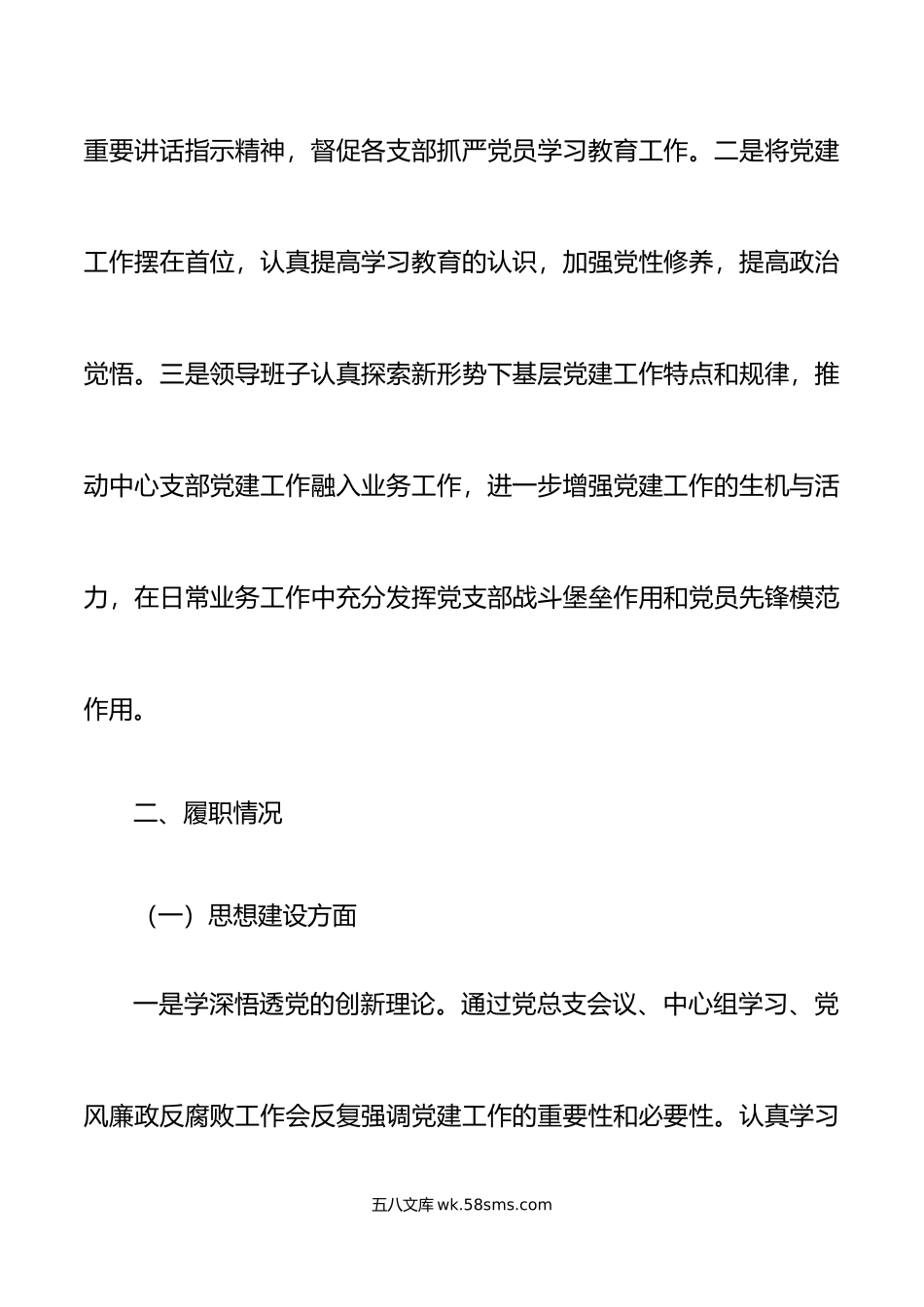 重要讲话指示精神，督促各支部抓严党员学习教育工作。二是将党建工作摆在首位，认真提高学习教育的认识，加强党性修养，提高政治觉悟。三是领导班子认真探索新形势下基层党建工作特点和规律，推动中心支部党建工作融入业务工作，进一步增强党建工作的生机与活力，在日常业务工作中充分发挥党支部战斗堡垒作用和党员先锋模范作用。

二、履职情况

（一）思想建设方面

一是学深悟透党的创新理论。通过党总支会议、中心组学习、党风廉政反腐败工作会反复强调党建工作的重要性和必要性。认真学习

五八文库 wk.58sms.com